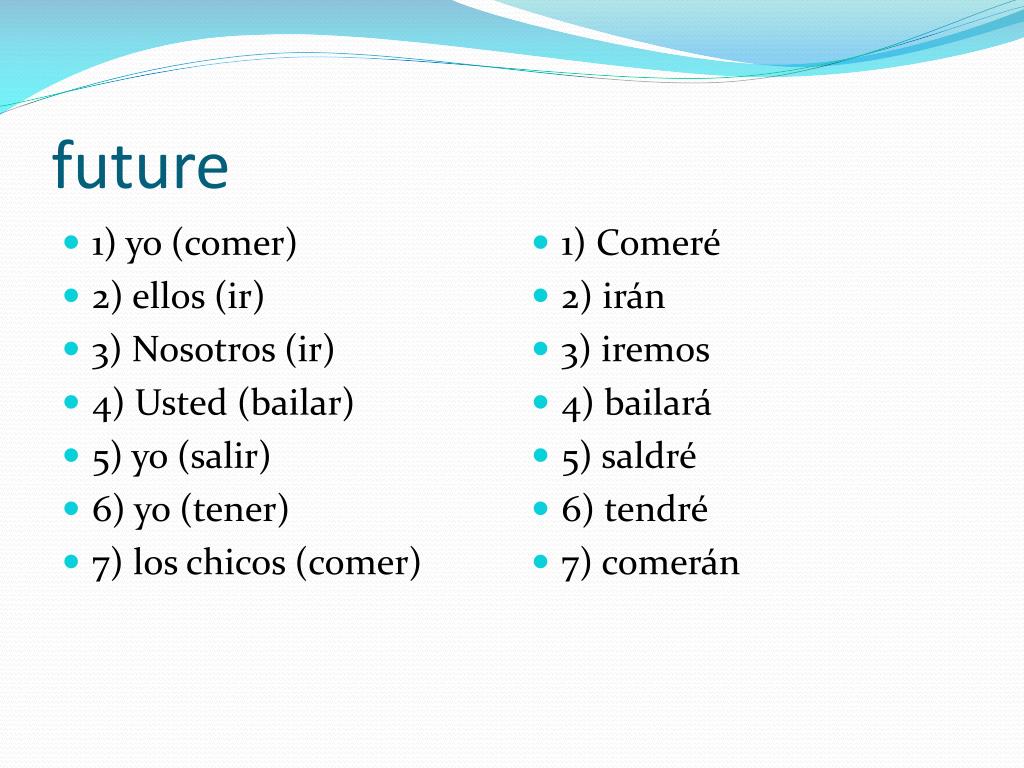 future

1) yo (comer)
2) ellos (ir)
3) Nosotros (ir)
4) Usted (bailar)
5) yo (salir)
6) yo (tener)
7) los chicos (comer)

1) Comeré
2) irán
3) iremos
4) bailará
5) saldré
6) tendré
7) comerán